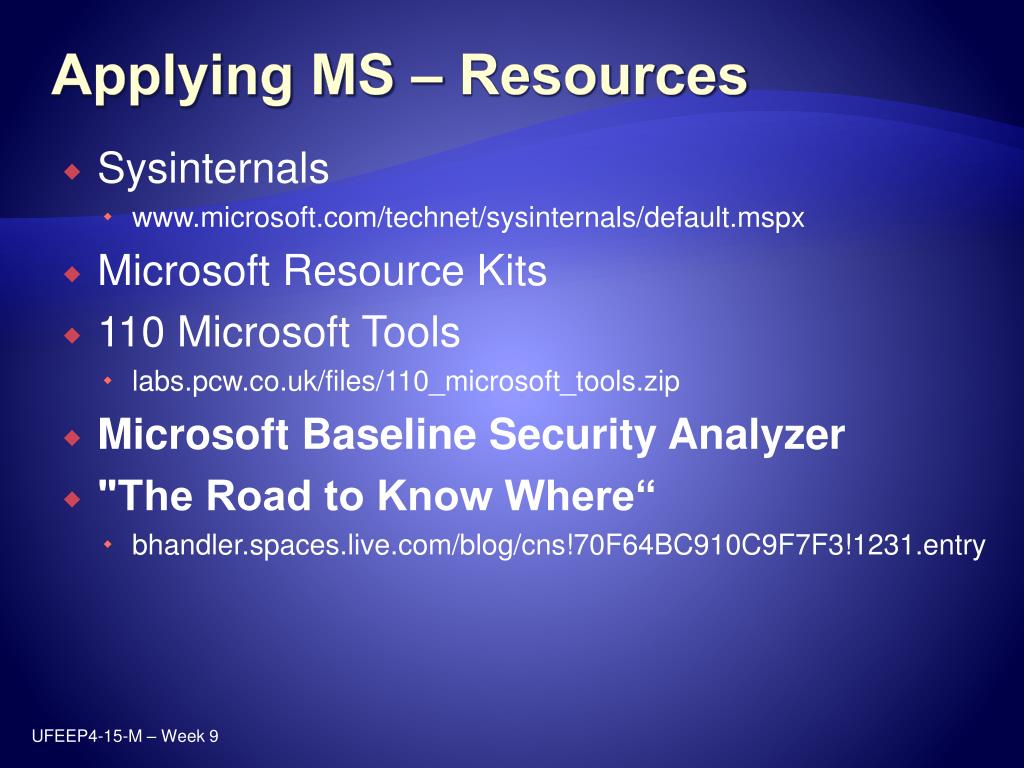 Applying MS – Resources

Sysinternals
www.microsoft.com/technet/sysinternals/default.mspx
Microsoft Resource Kits
110 Microsoft Tools
labs.pcw.co.uk/files/110_microsoft_tools.zip
Microsoft Baseline Security Analyzer
"The Road to Know Where“
bhandler.spaces.live.com/blog/cns!70F64BC910C9F7F3!1231.entry

UFEEP4-15-M – Week 9